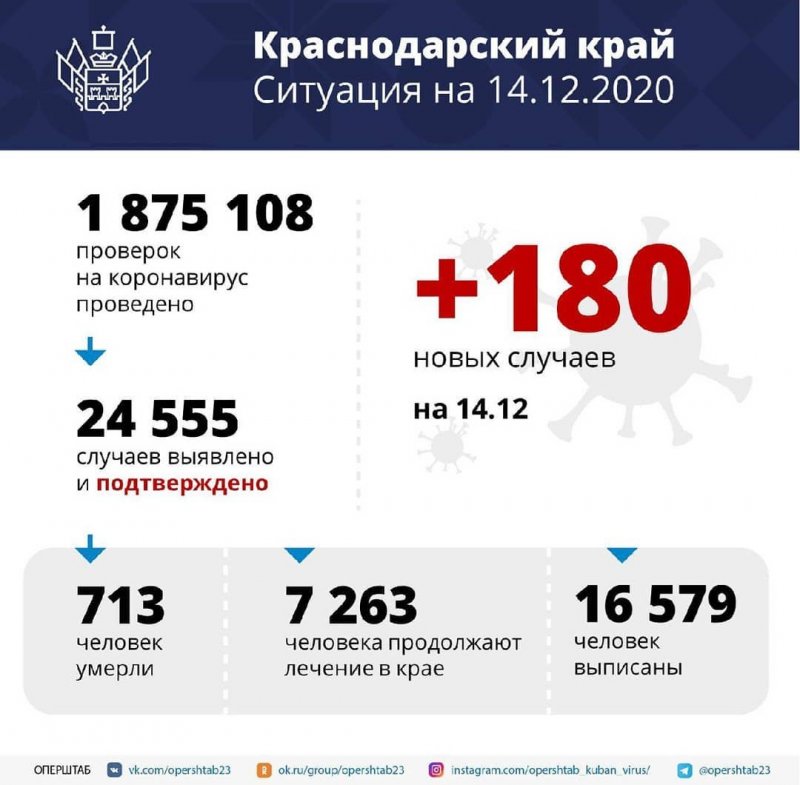 Краснодарский край
Ситуация на 14.12.2020

1 875 108
проверок на коронавирус проведено

24 555
случаев выявлено и подтверждено

+180
новых случаев
на 14.12

713
человек умерли

7 263
человека продолжают лечение в крае

16 579
человек выписаны

ОПЕРШТАБ vk.com/opershtab23 ok.ru/group/opershtab23 instagram.com/opershtab_kuban_virus/ @opershtab23